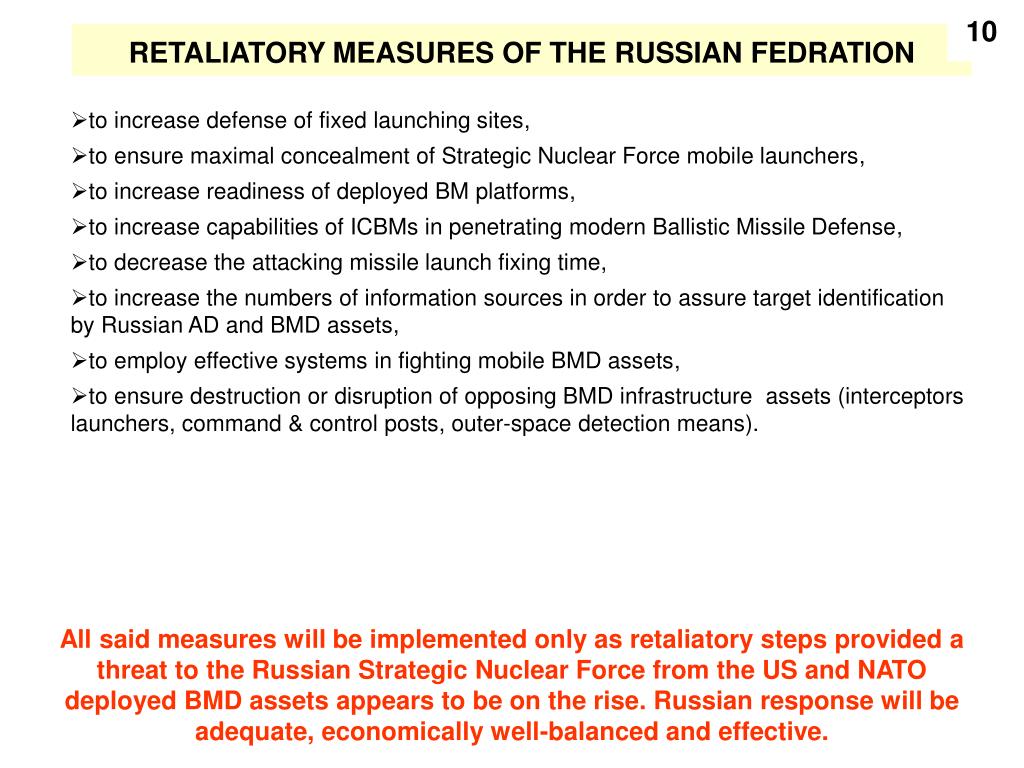 10

RETALIATORY MEASURES OF THE RUSSIAN FEDRATION

➢to increase defense of fixed launching sites,

➢to ensure maximal concealment of Strategic Nuclear Force mobile launchers,

➢to increase readiness of deployed BM platforms,

➢to increase capabilities of ICBMs in penetrating modern Ballistic Missile Defense,

➢to decrease the attacking missile launch fixing time,

➢to increase the numbers of information sources in order to assure target identification by Russian AD and BMD assets,

➢to employ effective systems in fighting mobile BMD assets,

➢to ensure destruction or disruption of opposing BMD infrastructure assets (interceptors launchers, command & control posts, outer-space detection means).

All said measures will be implemented only as retaliatory steps provided a threat to the Russian Strategic Nuclear Force from the US and NATO deployed BMD assets appears to be on the rise. Russian response will be adequate, economically well-balanced and effective.